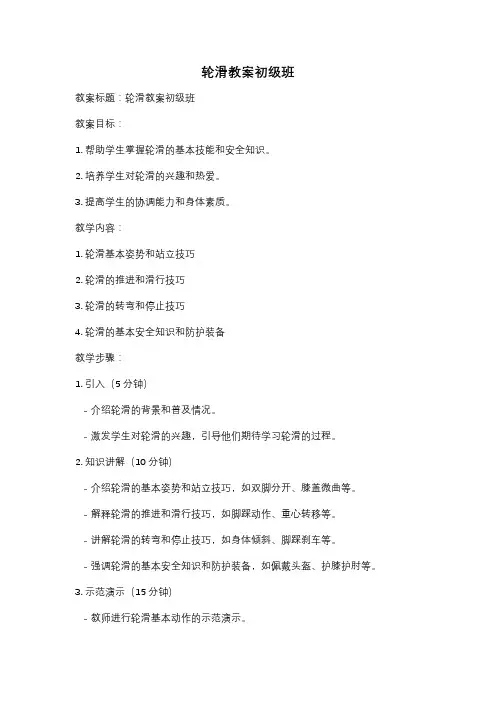 轮滑教案初级班

教案标题：轮滑教案初级班

教案目标：

1. 帮助学生掌握轮滑的基本技能和安全知识。

2. 培养学生对轮滑的兴趣和热爱。

3. 提高学生的协调能力和身体素质。

教学内容：

1. 轮滑基本姿势和站立技巧

2. 轮滑的推进和滑行技巧

3. 轮滑的转弯和停止技巧

4. 轮滑的基本安全知识和防护装备

教学步骤：

1. 引入（5 分钟）

- 介绍轮滑的背景和普及情况。

- 激发学生对轮滑的兴趣，引导他们期待学习轮滑的过程。

2. 知识讲解（10 分钟）

- 介绍轮滑的基本姿势和站立技巧，如双脚分开、膝盖微曲等。

- 解释轮滑的推进和滑行技巧，如脚踩动作、重心转移等。

- 讲解轮滑的转弯和停止技巧，如身体倾斜、脚踩刹车等。

- 强调轮滑的基本安全知识和防护装备，如佩戴头盔、护膝护肘等。

3. 示范演示（15 分钟）

- 教师进行轮滑基本动作的示范演示。